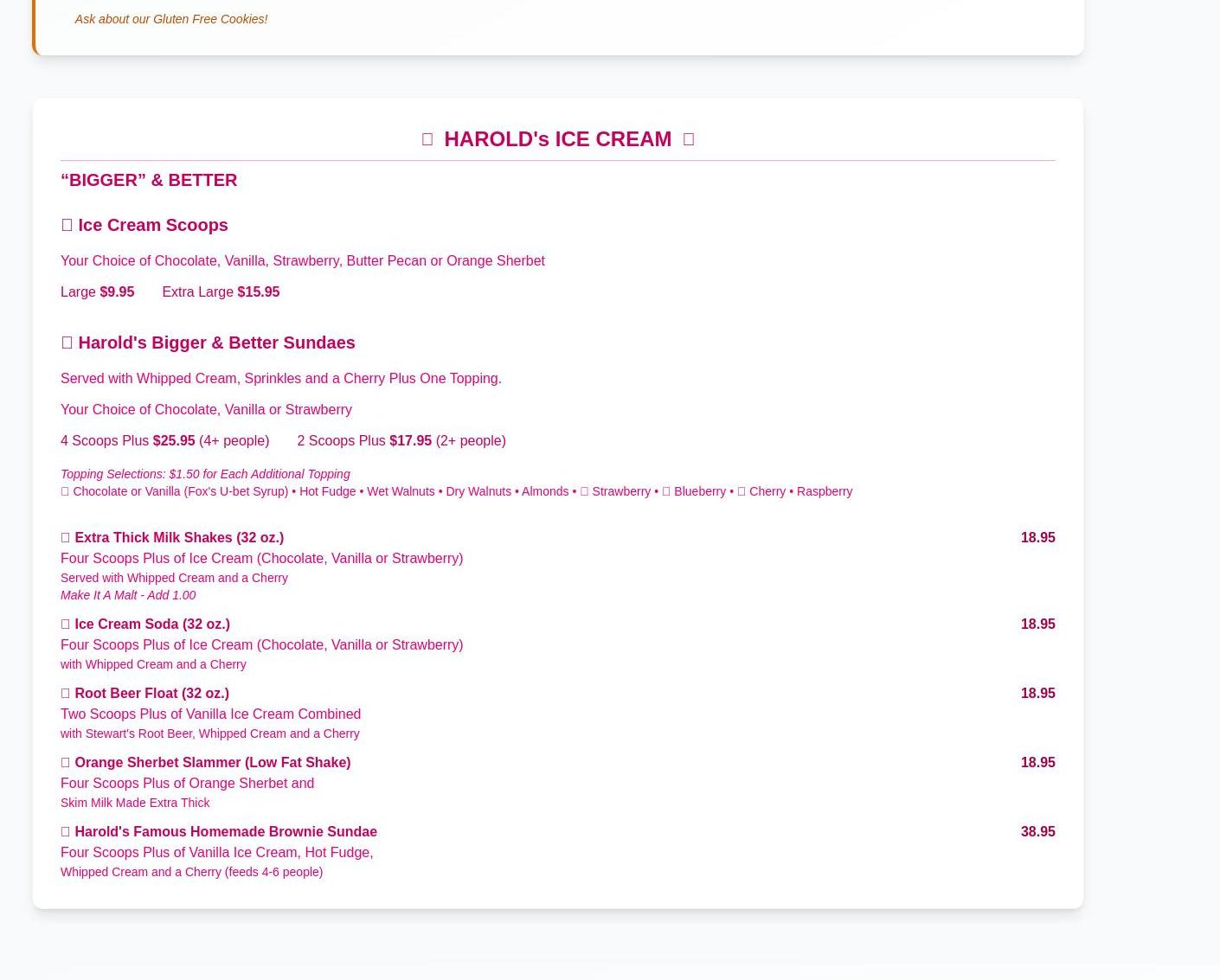 Ask about our Gluten Free Cookies!

HAROLD's ICE CREAM

“BIGGER” & BETTER

Ice Cream Scoops

Your Choice of Chocolate, Vanilla, Strawberry, Butter Pecan or Orange Sherbet

Large $9.95 Extra Large $15.95

Harold's Bigger & Better Sundaes

Served with Whipped Cream, Sprinkles and a Cherry Plus One Topping.

Your Choice of Chocolate, Vanilla or Strawberry

4 Scoops Plus $25.95 (4+ people) 2 Scoops Plus $17.95 (2+ people)

Topping Selections: $1.50 for Each Additional Topping
Chocolate or Vanilla (Fox's U-bet Syrup) • Hot Fudge • Wet Walnuts • Dry Walnuts • Almonds • Strawberry • Blueberry • Cherry • Raspberry

Extra Thick Milk Shakes (32 oz.) 18.95
Four Scoops Plus of Ice Cream (Chocolate, Vanilla or Strawberry)
Served with Whipped Cream and a Cherry
Make It A Malt - Add 1.00

Ice Cream Soda (32 oz.) 18.95
Four Scoops Plus of Ice Cream (Chocolate, Vanilla or Strawberry)
with Whipped Cream and a Cherry

Root Beer Float (32 oz.) 18.95
Two Scoops Plus of Vanilla Ice Cream Combined
with Stewart's Root Beer, Whipped Cream and a Cherry

Orange Sherbet Slammer (Low Fat Shake) 18.95
Four Scoops Plus of Orange Sherbet and
Skim Milk Made Extra Thick

Harold's Famous Homemade Brownie Sundae 38.95
Four Scoops Plus of Vanilla Ice Cream, Hot Fudge,
Whipped Cream and a Cherry (feeds 4-6 people)